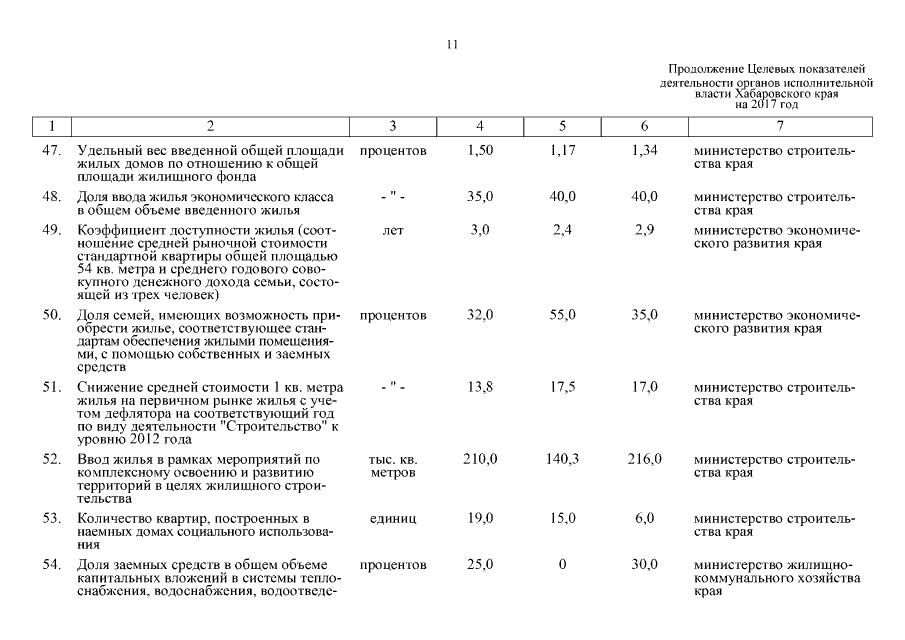 11

Продолжение Целевых показателей деятельности органов исполнительной власти Хабаровского края на 2017 год

| 1 | 2 | 3 | 4 | 5 | 6 | 7 |
|---|---|---|---|---|---|---|
| 47. | Удельный вес введенной общей площади жилых домов по отношению к общей площади жилищного фонда | процентов | 1,50 | 1,17 | 1,34 | министерство строительства края |
| 48. | Доля ввода жилья экономического класса в общем объеме введенного жилья | - " - | 35,0 | 40,0 | 40,0 | министерство строительства края |
| 49. | Коэффициент доступности жилья (соотношение средней рыночной стоимости стандартной квартиры общей площадью 54 кв. метра и среднего годового совокупного денежного дохода семьи, состоящей из трех человек) | лет | 3,0 | 2,4 | 2,9 | министерство экономического развития края |
| 50. | Доля семей, имеющих возможность приобрести жилье, соответствующее стандартам обеспечения жилыми помещениями, с помощью собственных и заемных средств | процентов | 32,0 | 55,0 | 35,0 | министерство экономического развития края |
| 51. | Снижение средней стоимости 1 кв. метра жилья на первичном рынке жилья с учетом дефлятора на соответствующий год по виду деятельности "Строительство" к уровню 2012 года | - " - | 13,8 | 17,5 | 17,0 | министерство строительства края |
| 52. | Ввод жилья в рамках мероприятий по комплексному освоению и развитию территорий в целях жилищного строительства | тыс. кв. метров | 210,0 | 140,3 | 216,0 | министерство строительства края |
| 53. | Количество квартир, построенных в наемных домах социального использования | единиц | 19,0 | 15,0 | 6,0 | министерство строительства края |
| 54. | Доля заемных средств в общем объеме капитальных вложений в системы теплоснабжения, водоснабжения, водоотведе- | процентов | 25,0 | 0 | 30,0 | министерство жилищно-коммунального хозяйства края |